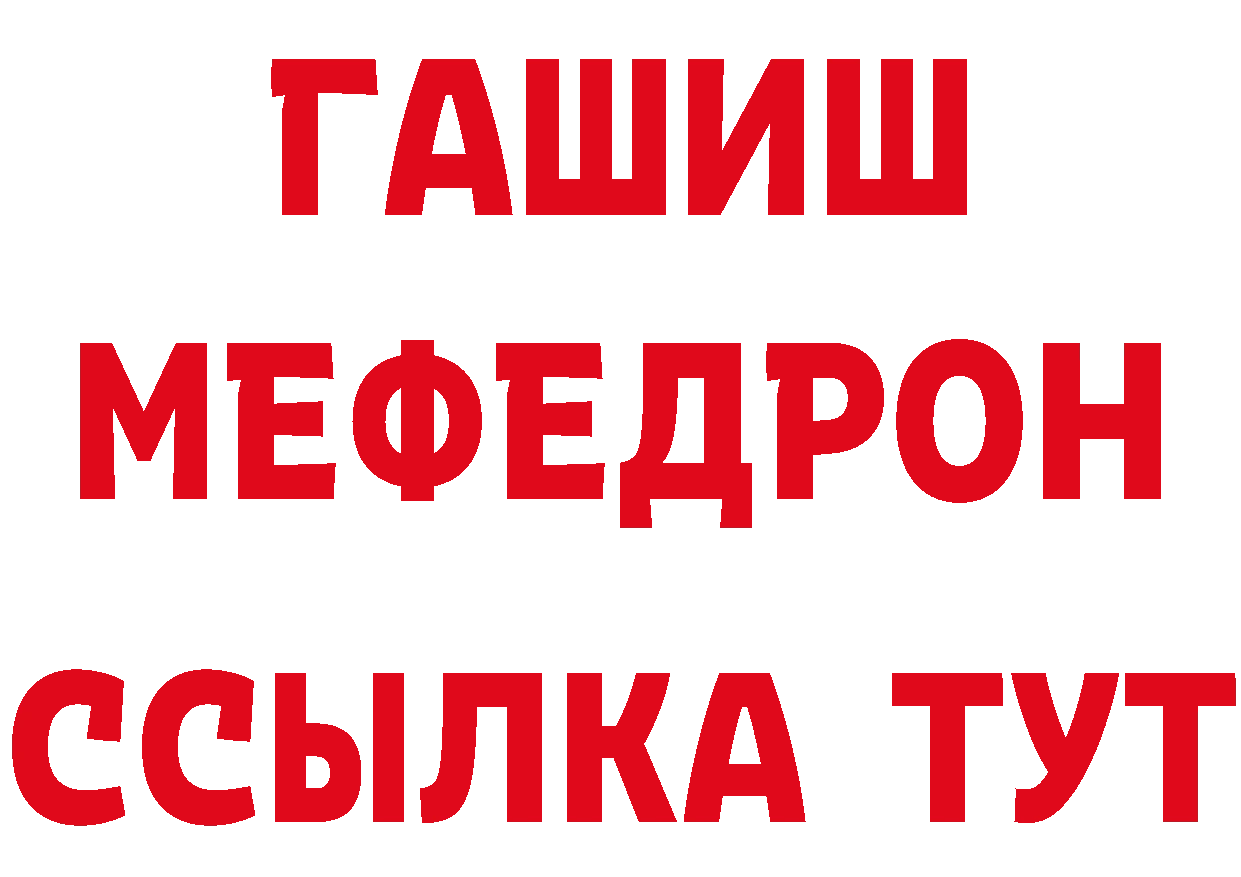 ГАШИШ
МЕФЕДРОН
ССЫЛКА ТУТ